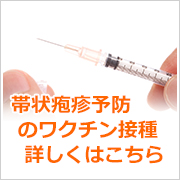 帯状疱疹予防
のワクチン接種
詳しくはこちら